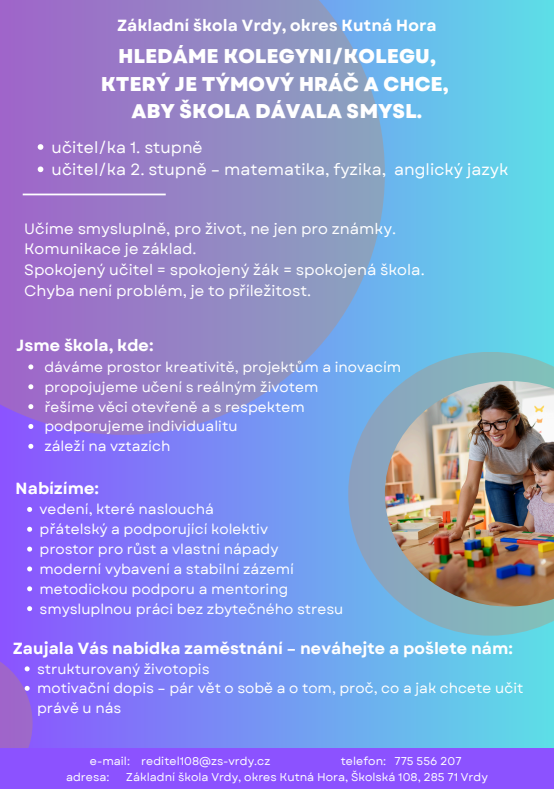 Základní škola Vrdy, okres Kutná Hora

HLEDÁME KOLEGYNI/KOLEGU, KTERÝ JE TÝMOVÝ HRÁČ A CHCE, ABY ŠKOLA DÁVALA SMYSL.

• učitel/ka 1. stupně
• učitel/ka 2. stupně - matematika, fyzika, anglický jazyk

Učíme smysluplně, pro život, ne jen pro známky.
Komunikace je základ.
Spokojený učitel = spokojený žák = spokojená škola.
Chyba není problém, je to příležitost.

Jsme škola, kde:
• dáváme prostor kreativitě, projektům a inovacím
• propojujeme učení s reálným životem
• řešíme věci otevřeně a s respektem
• podporujeme individualitu
• záleží na vztazích

Nabízíme:
• vedení, které naslouchá
• přátelský a podporující kolektiv
• prostor pro růst a vlastní nápady
• moderní vybavení a stabilní zázemí
• metodickou podporu a mentoring
• smysluplnou práci bez zbytečného stresu

Zaujala Vás nabídka zaměstnání - neváhejte a pošlete nám:
• strukturovaný životopis
• motivační dopis - pár vět o sobě a o tom, proč, co a jak chcete učit právě u nás

e-mail: reditel108@zs-vrdy.cz telefon: 775 556 207
adresa: Základní škola Vrdy, okres Kutná Hora, Školská 108, 285 71 Vrdy